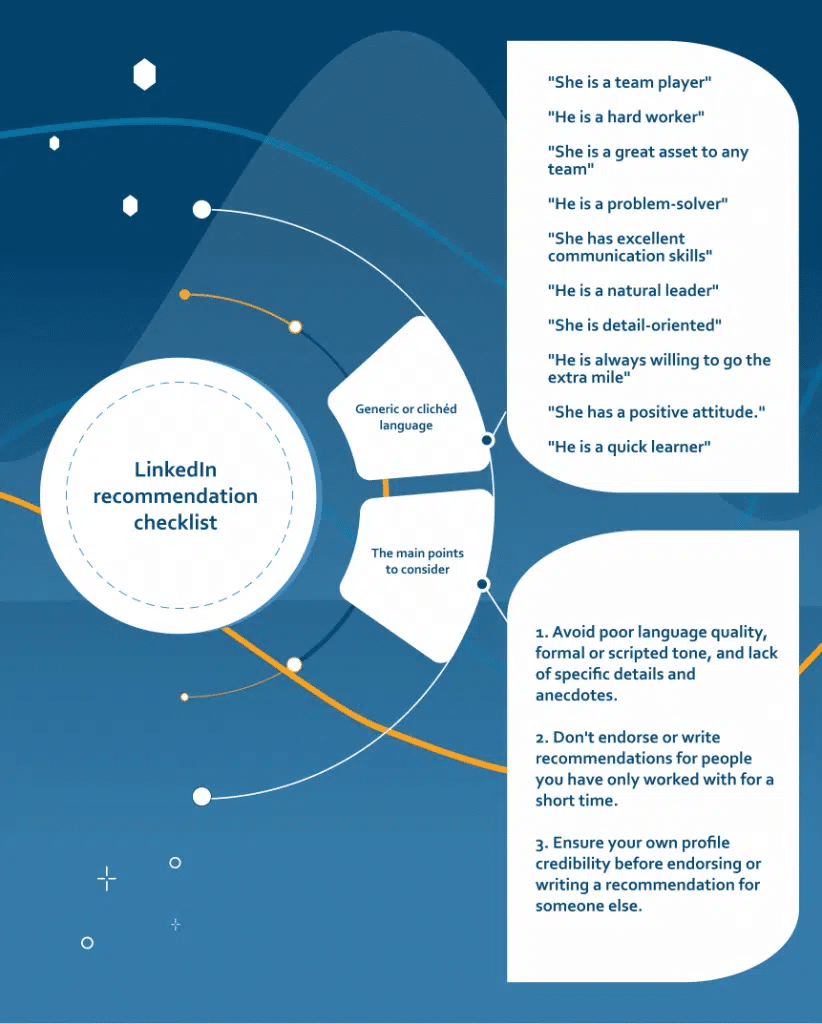 LinkedIn recommendation checklist

Generic or clichéd language

"She is a team player"

"He is a hard worker"

"She is a great asset to any team"

"He is a problem-solver"

"She has excellent communication skills"

"He is a natural leader"

"She is detail-oriented"

"He is always willing to go the extra mile"

"She has a positive attitude."

"He is a quick learner"

The main points to consider

1. Avoid poor language quality, formal or scripted tone, and lack of specific details and anecdotes.

2. Don't endorse or write recommendations for people you have only worked with for a short time.

3. Ensure your own profile credibility before endorsing or writing a recommendation for someone else.